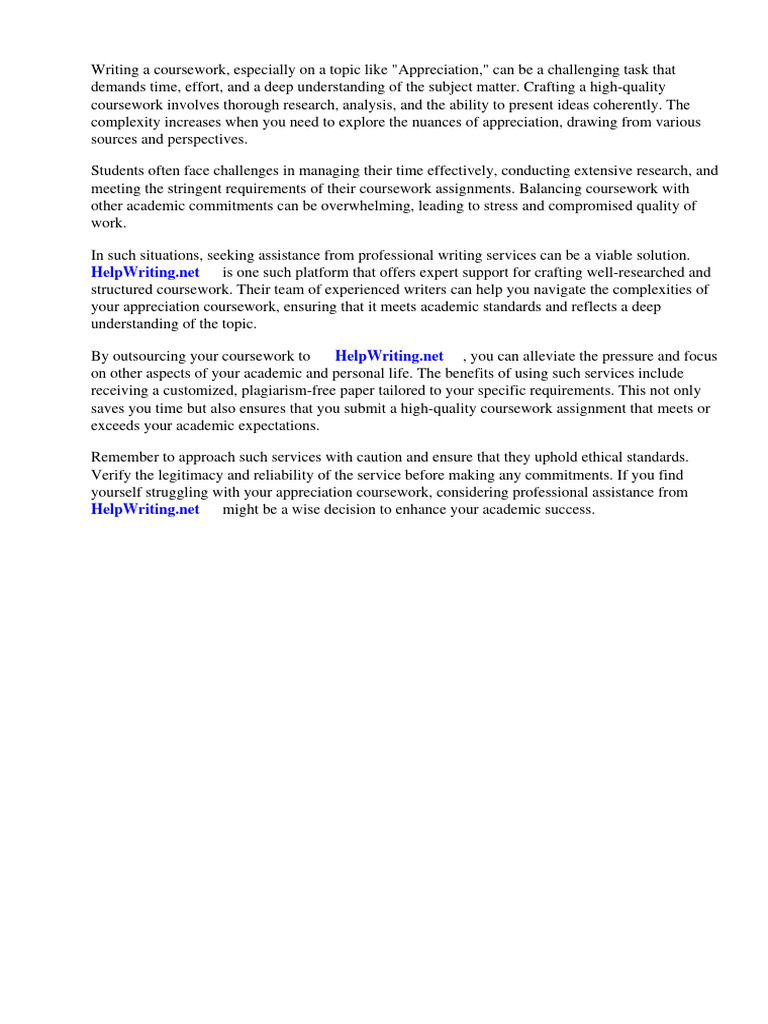 Writing a coursework, especially on a topic like "Appreciation," can be a challenging task that demands time, effort, and a deep understanding of the subject matter. Crafting a high-quality coursework involves thorough research, analysis, and the ability to present ideas coherently. The complexity increases when you need to explore the nuances of appreciation, drawing from various sources and perspectives.

Students often face challenges in managing their time effectively, conducting extensive research, and meeting the stringent requirements of their coursework assignments. Balancing coursework with other academic commitments can be overwhelming, leading to stress and compromised quality of work.

In such situations, seeking assistance from professional writing services can be a viable solution. HelpWriting.net is one such platform that offers expert support for crafting well-researched and structured coursework. Their team of experienced writers can help you navigate the complexities of your appreciation coursework, ensuring that it meets academic standards and reflects a deep understanding of the topic.

By outsourcing your coursework to HelpWriting.net , you can alleviate the pressure and focus on other aspects of your academic and personal life. The benefits of using such services include receiving a customized, plagiarism-free paper tailored to your specific requirements. This not only saves you time but also ensures that you submit a high-quality coursework assignment that meets or exceeds your academic expectations.

Remember to approach such services with caution and ensure that they uphold ethical standards. Verify the legitimacy and reliability of the service before making any commitments. If you find yourself struggling with your appreciation coursework, considering professional assistance from HelpWriting.net might be a wise decision to enhance your academic success.